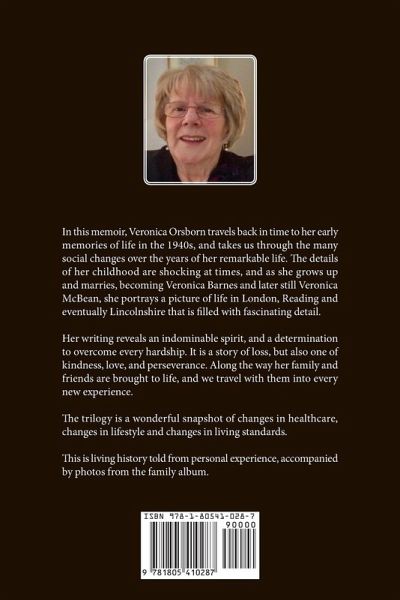 In this memoir, Veronica Orsborn travels back in time to her early memories of life in the 1940s, and takes us through the many social changes over the years of her remarkable life. The details of her childhood are shocking at times, and as she grows up and marries, becoming Veronica Barnes and later still Veronica McBean, she portrays a picture of life in London, Reading and eventually Lincolnshire that is filled with fascinating detail.

Her writing reveals an indominable spirit, and a determination to overcome every hardship. It is a story of loss, but also one of kindness, love, and perseverance. Along the way her family and friends are brought to life, and we travel with them into every new experience.

The trilogy is a wonderful snapshot of changes in healthcare, changes in lifestyle and changes in living standards.

This is living history told from personal experience, accompanied by photos from the family album.

ISBN 978-1-80541-028-7

90000

9 781805 410287